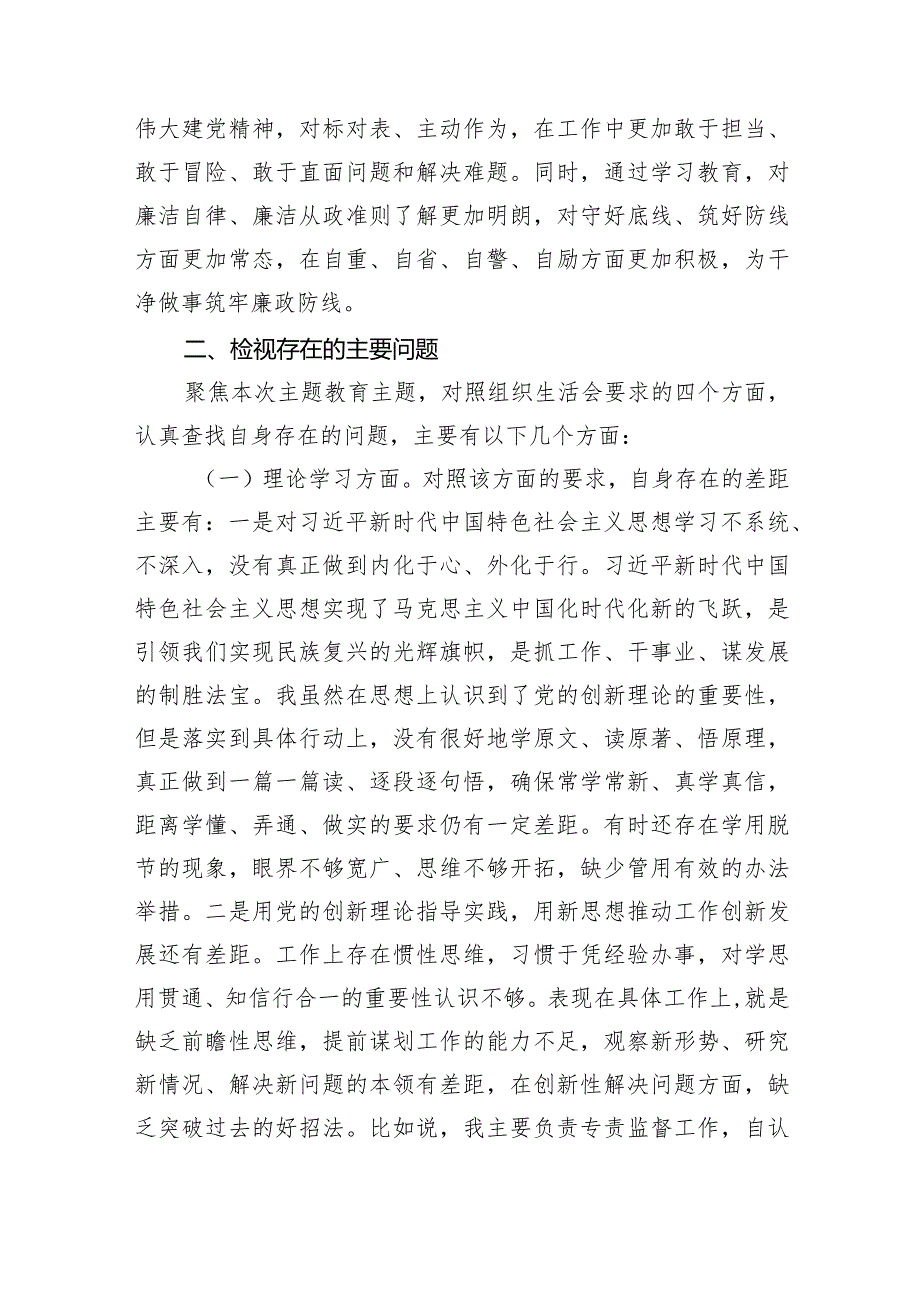 伟大建党精神，对标对表、主动作为，在工作中更加敢于担当、敢于冒险、敢于直面问题和解决难题。同时，通过学习教育，对廉洁自律、廉洁从政准则了解更加明朗，对守好底线、筑好防线方面更加常态，在自重、自省、自警、自励方面更加积极，为干净做事筑牢廉政防线。

二、检视存在的主要问题

聚焦本次主题教育主题，对照组织生活会要求的四个方面，认真查找自身存在的问题，主要有以下几个方面：

（一）理论学习方面。对照该方面的要求，自身存在的差距主要有：一是对习近平新时代中国特色社会主义思想学习不系统、不深入，没有真正做到内化于心、外化于行。习近平新时代中国特色社会主义思想实现了马克思主义中国化时代化新的飞跃，是引领我们实现民族复兴的光辉旗帜，是抓工作、干事业、谋发展的制胜法宝。我虽然在思想上认识到了党的创新理论的重要性，但是落实到具体行动上，没有很好地学原文、读原著、悟原理，真正做到一篇一篇读、逐段逐句悟，确保常学常新、真学真信，距离学懂、弄通、做实的要求仍有一定差距。有时还存在学用脱节的现象，眼界不够宽广、思维不够开拓，缺少管用有效的办法举措。二是用党的创新理论指导实践，用新思想推动工作创新发展还有差距。工作上存在惯性思维，习惯于凭经验办事，对学思用贯通、知信行合一的重要性认识不够。表现在具体工作上，就是缺乏前瞻性思维，提前谋划工作的能力不足，观察新形势、研究新情况、解决新问题的本领有差距，在创新性解决问题方面，缺乏突破过去的好招法。比如说，我主要负责专责监督工作，自认